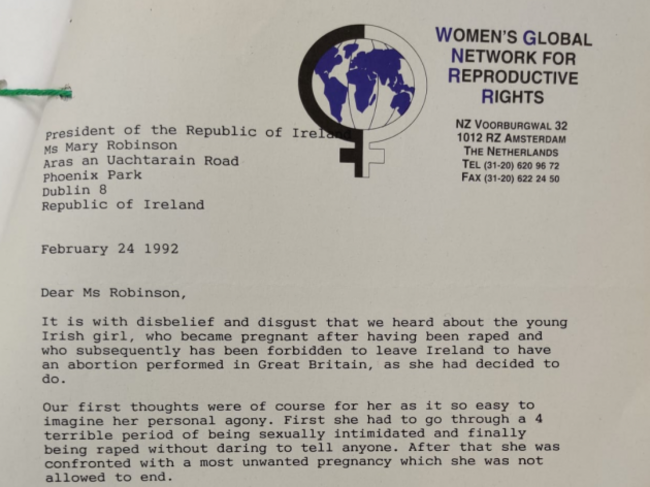 WOMEN'S GLOBAL NETWORK FOR REPRODUCTIVE RIGHTS

NZ VOORBURGWAL 32
1012 RZ AMSTERDAM
THE NETHERLANDS
TEL (31-20) 620 96 72
FAX (31-20) 622 24 50

President of the Republic of Ireland
Ms Mary Robinson
Aras an Uachtarain Road
Phoenix Park
Dublin 8
Republic of Ireland

February 24 1992

Dear Ms Robinson,

It is with disbelief and disgust that we heard about the young Irish girl, who became pregnant after having been raped and who subsequently has been forbidden to leave Ireland to have an abortion performed in Great Britain, as she had decided to do.

Our first thoughts were of course for her as it so easy to imagine her personal agony. First she had to go through a 4 terrible period of being sexually intimidated and finally being raped without daring to tell anyone. After that she was confronted with a most unwanted pregnancy which she was not allowed to end.